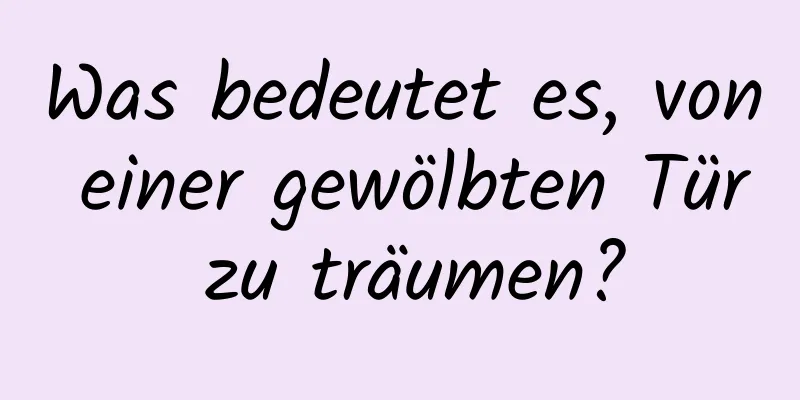 Was bedeutet es, von einer gewölbten Tür zu träumen?